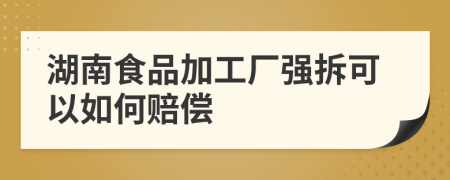 湖南食品加工厂强拆可以如何赔偿